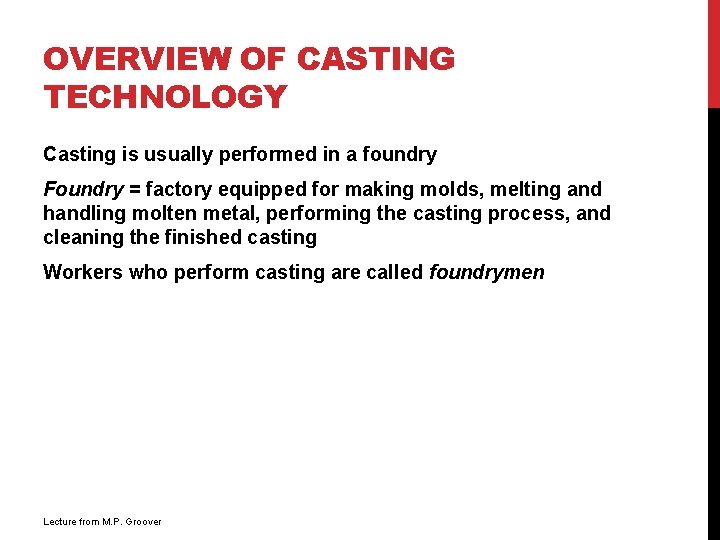 OVERVIEW OF CASTING TECHNOLOGY

Casting is usually performed in a foundry

Foundry = factory equipped for making molds, melting and handling molten metal, performing the casting process, and cleaning the finished casting

Workers who perform casting are called foundrymen

Lecture from M.P. Groover